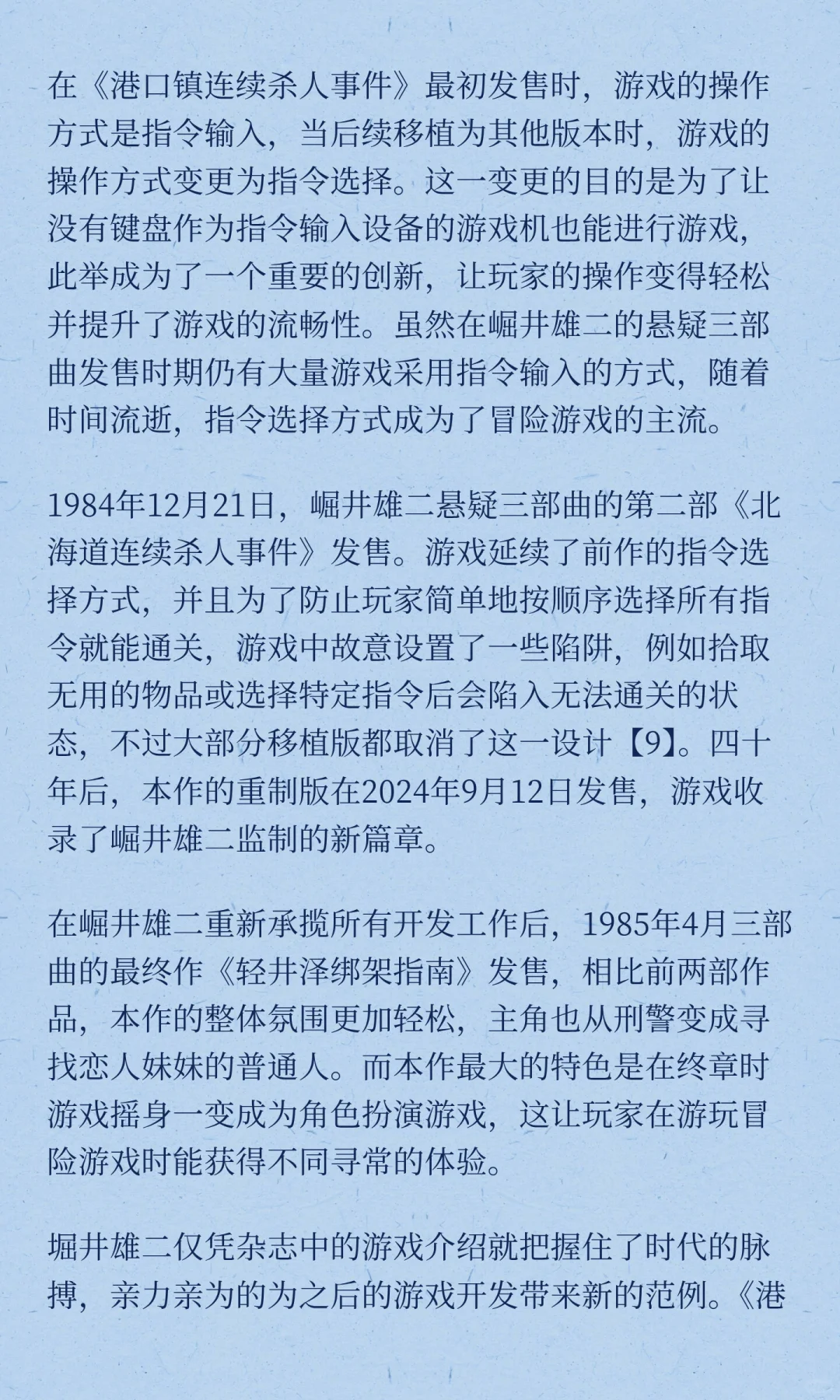 在《港口镇连续杀人事件》最初发售时，游戏的操作方式是指令输入，当后续移植为其他版本时，游戏的操作方式变更为指令选择。这一变更的目的是为了让没有键盘作为指令输入设备的游戏机也能进行游戏，此举成为了一个重要的创新，让玩家的操作变得轻松并提升了游戏的流畅性。虽然在崛井雄二的悬疑三部曲发售时期仍有大量游戏采用指令输入的方式，随着时间流逝，指令选择方式成为了冒险游戏的主流。

1984年12月21日，崛井雄二悬疑三部曲的第二部《北海道连续杀人事件》发售。游戏延续了前作的指令选择方式，并且为了防止玩家简单地按顺序选择所有指令就能通关，游戏中故意设置了一些陷阱，例如拾取无用的物品或选择特定指令后会陷入无法通关的状态，不过大部分移植版都取消了这一设计【9】。四十年后，本作的重制版在2024年9月12日发售，游戏收录了崛井雄二监制的新篇章。

在崛井雄二重新承揽所有开发工作后，1985年4月三部曲的最终作《轻井泽绑架指南》发售，相比前两部作品，本作的整体氛围更加轻松，主角也从刑警变成寻找恋人妹妹的普通人。而本作最大的特色是在终章时游戏摇身一变成为角色扮演游戏，这让玩家在游玩冒险游戏时能获得不同寻常的体验。

堀井雄二仅凭杂志中的游戏介绍就把握住了时代的脉搏，亲力亲为的为之后的游戏开发带来新的范例。《港